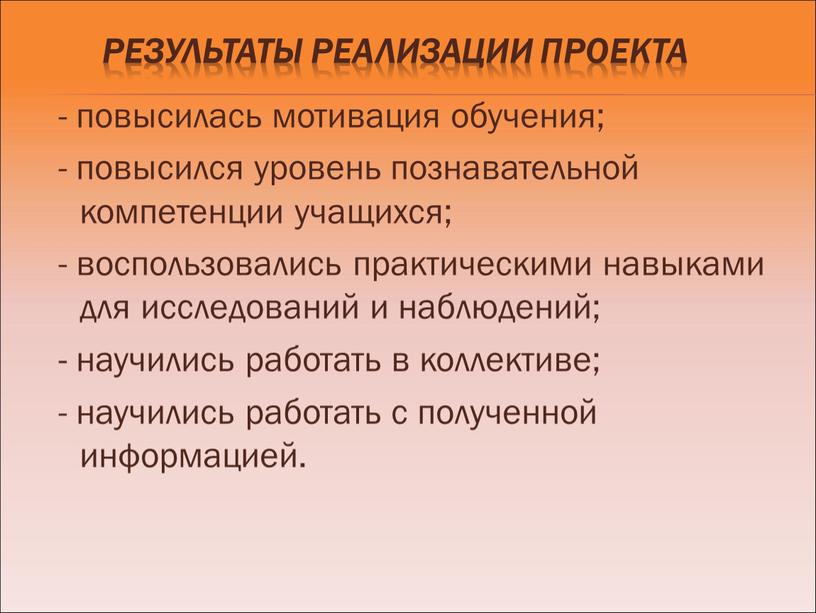 РЕЗУЛЬТАТЫ РЕАЛИЗАЦИИ ПРОЕКТА

- повысилась мотивация обучения;

- повысился уровень познавательной компетенции учащихся;

- воспользовались практическими навыками для исследований и наблюдений;

- научились работать в коллективе;

- научились работать с полученной информацией.